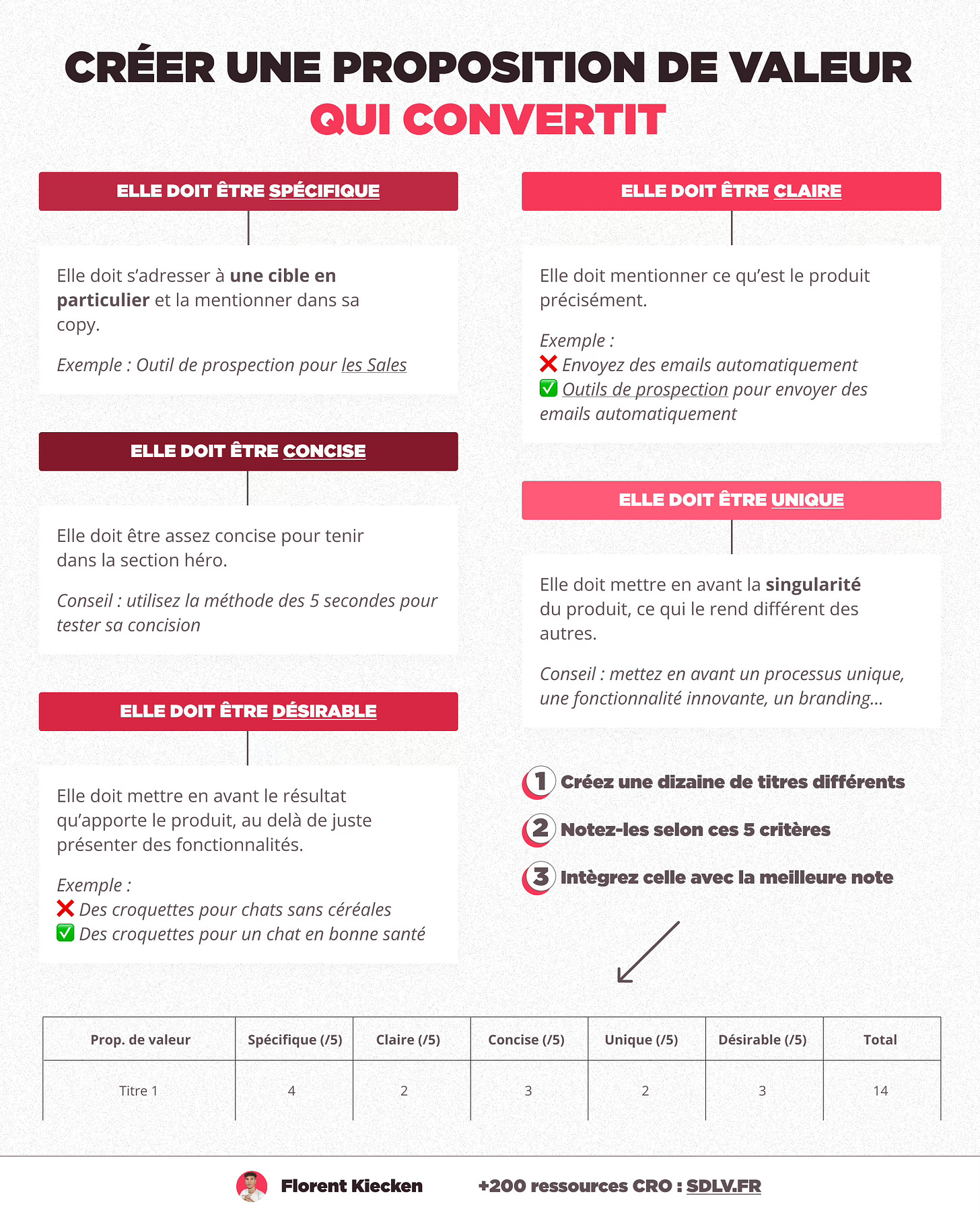 CRÉER UNE PROPOSITION DE VALEUR
QUI CONVERTIT

ELLE DOIT ÊTRE SPÉCIFIQUE

Elle doit s'adresser à une cible en particulier et la mentionner dans sa copy.

Exemple : Outil de prospection pour les Sales

ELLE DOIT ÊTRE CONCISE

Elle doit être assez concise pour tenir dans la section héro.

Conseil : utilisez la méthode des 5 secondes pour tester sa concision

ELLE DOIT ÊTRE DÉSIRABLE

Elle doit mettre en avant le résultat qu'apporte le produit, au delà de juste présenter des fonctionnalités.

Exemple :
❌ Des croquettes pour chats sans céréales
✅ Des croquettes pour un chat en bonne santé

ELLE DOIT ÊTRE CLAIRE

Elle doit mentionner ce qu'est le produit précisément.

Exemple :
❌ Envoyez des emails automatiquement
✅ Outils de prospection pour envoyer des emails automatiquement

ELLE DOIT ÊTRE UNIQUE

Elle doit mettre en avant la singularité du produit, ce qui le rend différent des autres.

Conseil : mettez en avant un processus unique, une fonctionnalité innovante, un branding...

1 Créez une dizaine de titres différents
2 Notez-les selon ces 5 critères
3 Intègrez celle avec la meilleure note

| Prop. de valeur | Spécifique (/5) | Claire (/5) | Concise (/5) | Unique (/5) | Désirable (/5) | Total |
|---|---|---|---|---|---|---|
| Titre 1 | 4 | 2 | 3 | 2 | 3 | 14 |

Florent Kiecken
+200 ressources CRO : SDLV.FR